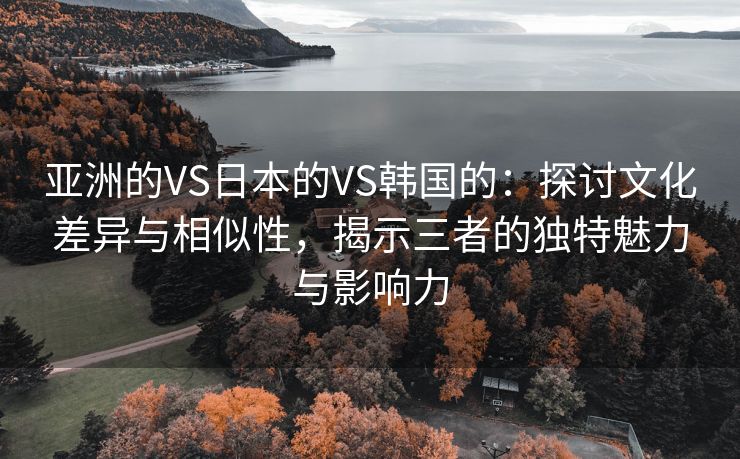 亚洲的VS日本的VS韩国的：探讨文化差异与相似性，揭示三者的独特魅力与影响力